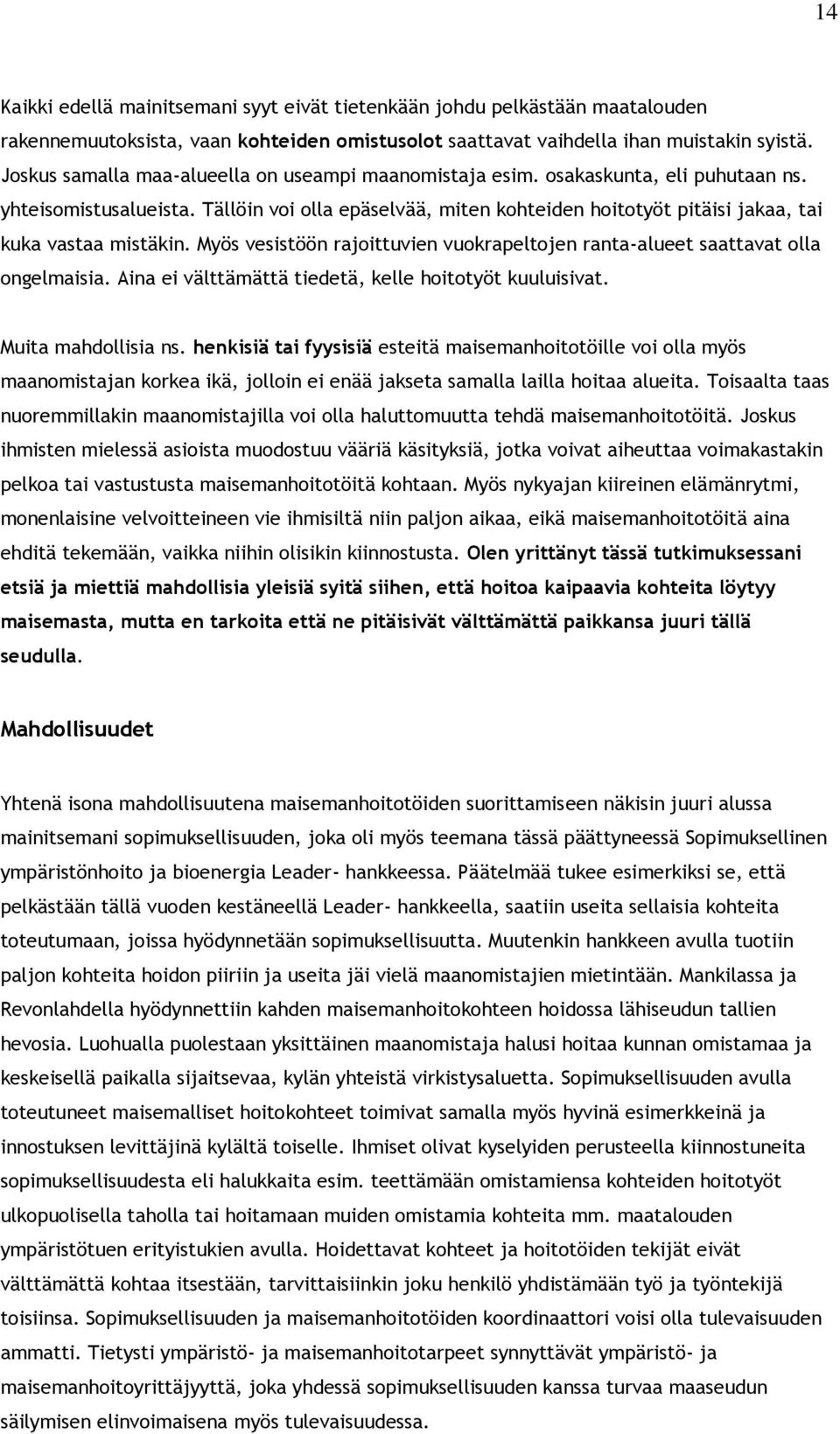 14

Kaikki edellä mainitsemani syyt eivät tietenkään johdu pelkästään maatalouden rakennemuutoksista, vaan kohteiden omistusolot saattavat vaihdella ihan muistakin syistä. Joskus samalla maa-alueella on useampi maanomistaja esim. osakaskunta, eli puhutaan ns. yhteisomistusalueista. Tällöin voi olla epäselvää, miten kohteiden hoitotyöt pitäisi jakaa, tai kuka vastaa mistäkin. Myös vesistöön rajoittuvien vuokrapeltojen ranta-alueet saattavat olla ongelmaisia. Aina ei välttämättä tiedetä, kelle hoitotyöt kuuluisivat.

Muita mahdollisia ns. henkisiä tai fyysisiä esteitä maisemanhoitotöille voi olla myös maanomistajan korkea ikä, jolloin ei enää jakseta samalla lailla hoitaa alueita. Toisaalta taas nuoremmillakin maanomistajilla voi olla haluttomuutta tehdä maisemanhoitotöitä. Joskus ihmisten mielessä asioista muodostuu vääriä käsityksiä, jotka voivat aiheuttaa voimakastakin pelkoa tai vastustusta maisemanhoitotöitä kohtaan. Myös nykyajan kiireinen elämänrytmi, monenlaisine velvoitteineen vie ihmisiltä niin paljon aikaa, eikä maisemanhoitotöitä aina ehditä tekemään, vaikka niihin olisikin kiinnostusta. Olen yrittänyt tässä tutkimuksessani etsiä ja miettiä mahdollisia yleisiä syitä siihen, että hoitoa kaipaavia kohteita löytyy maisemasta, mutta en tarkoita että ne pitäisivät välttämättä paikkansa juuri tällä seudulla.

Mahdollisuudet

Yhtenä isona mahdollisuutena maisemanhoitotöiden suorittamiseen näkisin juuri alussa mainitsemani sopimuksellisuuden, joka oli myös teemana tässä päättyneessä Sopimuksellinen ympäristönhoito ja bioenergia Leader- hankkeessa. Päätelmää tukee esimerkiksi se, että pelkästään tällä vuoden kestäneellä Leader- hankkeella, saatiin useita sellaisia kohteita toteutumaan, joissa hyödynnetään sopimuksellisuutta. Muutenkin hankkeen avulla tuotiin paljon kohteita hoidon piiriin ja useita jäi vielä maanomistajien mietintään. Mankilassa ja Revonlahdella hyödynnettiin kahden maisemanhoitokohteen hoidossa lähiseudun tallien hevosia. Luohualla puolestaan yksittäinen maanomistaja halusi hoitaa kunnan omistamaa ja keskeisellä paikalla sijaitsevaa, kylän yhteistä virkistysaluetta. Sopimuksellisuuden avulla toteutuneet maisemalliset hoitokohteet toimivat samalla myös hyvinä esimerkkeinä ja innostuksen levittäjinä kylältä toiselle. Ihmiset olivat kyselyiden perusteella kiinnostuneita sopimuksellisuudesta eli halukkaita esim. teettämään omistamiensa kohteiden hoitotyöt ulkopuolisella taholla tai hoitamaan muiden omistamia kohteita mm. maatalouden ympäristötuen erityistukien avulla. Hoidettavat kohteet ja hoitotöiden tekijät eivät välttämättä kohtaa itsestään, tarvittaisiinkin joku henkilö yhdistämään työ ja työntekijä toisiinsa. Sopimuksellisuuden ja maisemanhoitotöiden koordinaattori voisi olla tulevaisuuden ammatti. Tietysti ympäristö- ja maisemanhoitotarpeet synnyttävät ympäristö- ja maisemanhoitoyrittäjyyttä, joka yhdessä sopimuksellisuuden kanssa turvaa maaseudun säilymisen elinvoimaisena myös tulevaisuudessa.